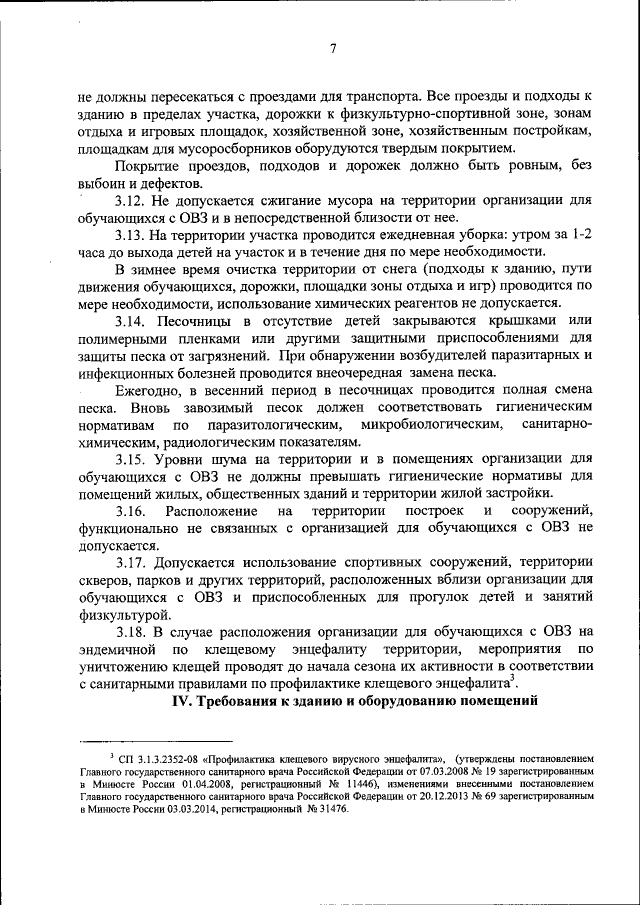 7

не должны пересекаться с проездами для транспорта. Все проезды и подходы к зданию в пределах участка, дорожки к физкультурно-спортивной зоне, зонам отдыха и игровых площадок, хозяйственной зоне, хозяйственным постройкам, площадкам для мусоросборников оборудуются твердым покрытием.

Покрытие проездов, подходов и дорожек должно быть ровным, без выбоин и дефектов.

3.12. Не допускается сжигание мусора на территории организации для обучающихся с ОВЗ и в непосредственной близости от нее.

3.13. На территории участка проводится ежедневная уборка: утром за 1-2 часа до выхода детей на участок и в течение дня по мере необходимости.

В зимнее время очистка территории от снега (подходы к зданию, пути движения обучающихся, дорожки, площадки зоны отдыха и игр) проводится по мере необходимости, использование химических реагентов не допускается.

3.14. Песочницы в отсутствие детей закрываются крышками или полимерными пленками или другими защитными приспособлениями для защиты песка от загрязнений. При обнаружении возбудителей паразитарных и инфекционных болезней проводится внеочередная замена песка.

Ежегодно, в весенний период в песочницах проводится полная смена песка. Вновь завозимый песок должен соответствовать гигиеническим нормативам по паразитологическим, микробиологическим, санитарно-химическим, радиологическим показателям.

3.15. Уровни шума на территории и в помещениях организации для обучающихся с ОВЗ не должны превышать гигиенические нормативы для помещений жилых, общественных зданий и территории жилой застройки.

3.16. Расположение на территории построек и сооружений, функционально не связанных с организацией для обучающихся с ОВЗ не допускается.

3.17. Допускается использование спортивных сооружений, территории скверов, парков и других территорий, расположенных вблизи организации для обучающихся с ОВЗ и приспособленных для прогулок детей и занятий физкультурой.

3.18. В случае расположения организации для обучающихся с ОВЗ на эндемичной по клещевому энцефалиту территории, мероприятия по уничтожению клещей проводят до начала сезона их активности в соответствии с санитарными правилами по профилактике клещевого энцефалита$^3$.

IV. Требования к зданию и оборудованию помещений

$^3$ СП 3.1.3.2352-08 «Профилактика клещевого вирусного энцефалита», (утверждены постановлением Главного государственного санитарного врача Российской Федерации от 07.03.2008 № 19 зарегистрированным в Минюсте России 01.04.2008, регистрационный № 11446), изменениями внесенными постановлением Главного государственного санитарного врача Российской Федерации от 20.12.2013 № 69 зарегистрированным в Минюсте России 03.03.2014, регистрационный № 31476.